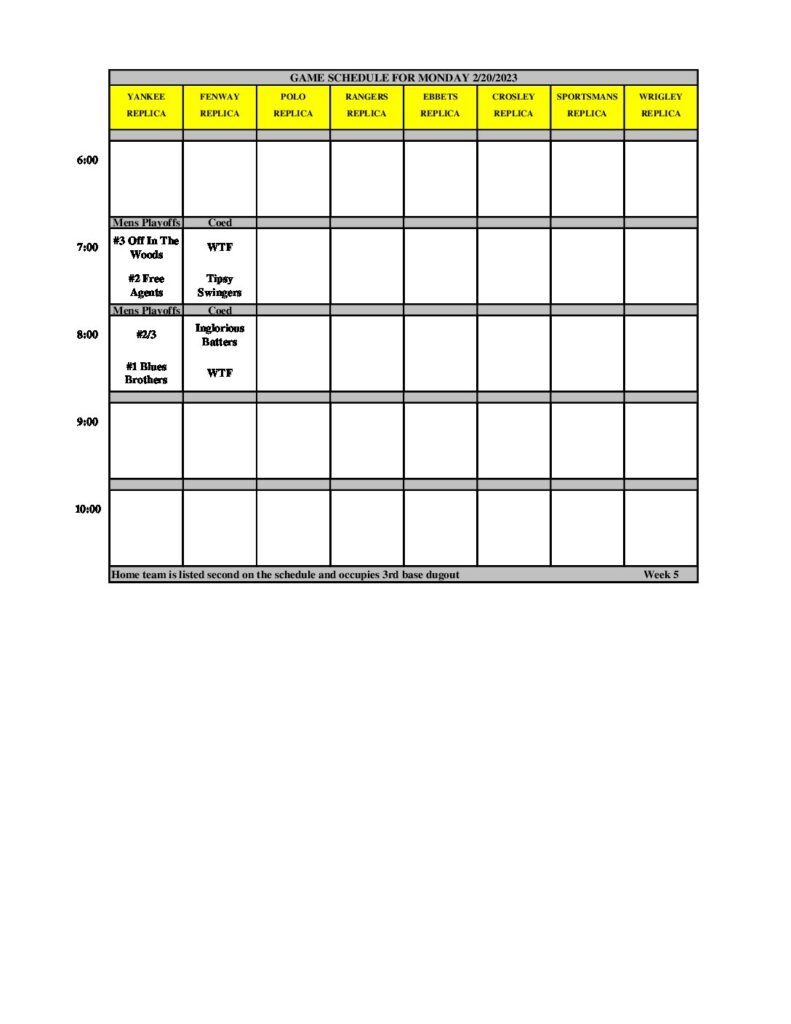 GAME SCHEDULE FOR MONDAY 2/20/2023

| | YANKEE REPLICA | FENWAY REPLICA | POLO REPLICA | RANGERS REPLICA | EBBETS REPLICA | CROSLEY REPLICA | SPORTSMANS REPLICA | WRIGLEY REPLICA |
|---|---|---|---|---|---|---|---|---|
| 6:00 | | | | | | | | |
| | Mens Playoffs | Coed | | | | | | |
| 7:00 | #3 Off In The Woods #2 Free Agents | WTF Tipsy Swingers | | | | | | |
| | Mens Playoffs | Coed | | | | | | |
| 8:00 | #2/3 #1 Blues Brothers | Inglorious Batters WTF | | | | | | |
| 9:00 | | | | | | | | |
| 10:00 | | | | | | | | |

Home team is listed second on the schedule and occupies 3rd base dugout Week 5